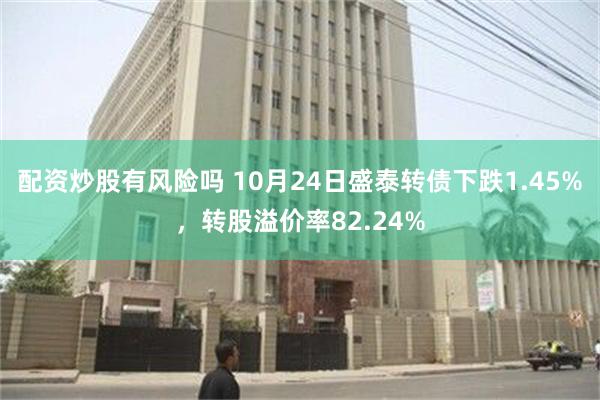 配资炒股有风险吗 10月24日盛泰转债下跌1.45%，转股溢价率82.24%